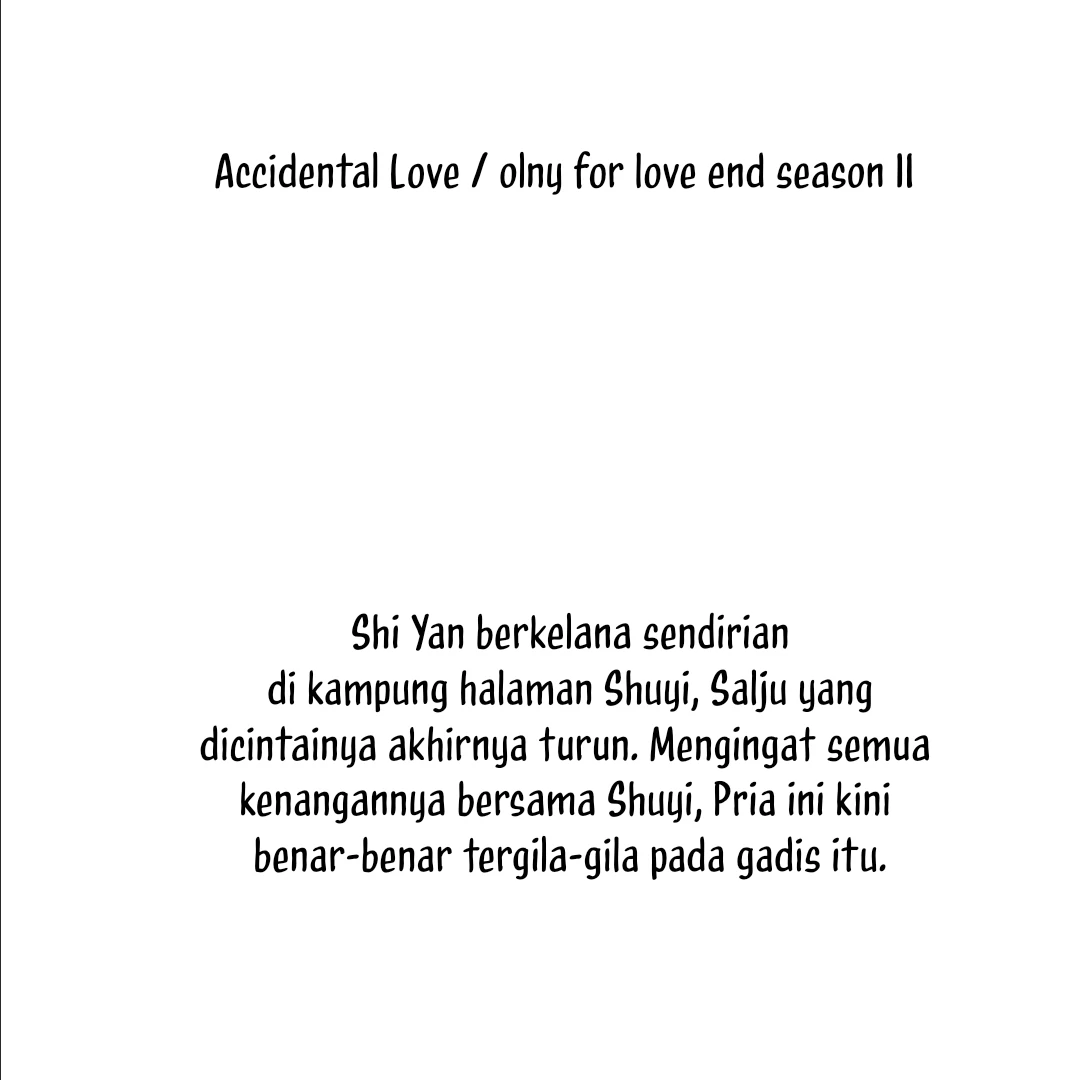 Accidental Love / olny for love end season II

Shi Yan berkelana sendirian di kampung halaman Shuyi, Salju yang dicintainya akhirnya turun. Mengingat semua kenangannya bersama Shuyi, Pria ini kini benar-benar tergila-gila pada gadis itu.